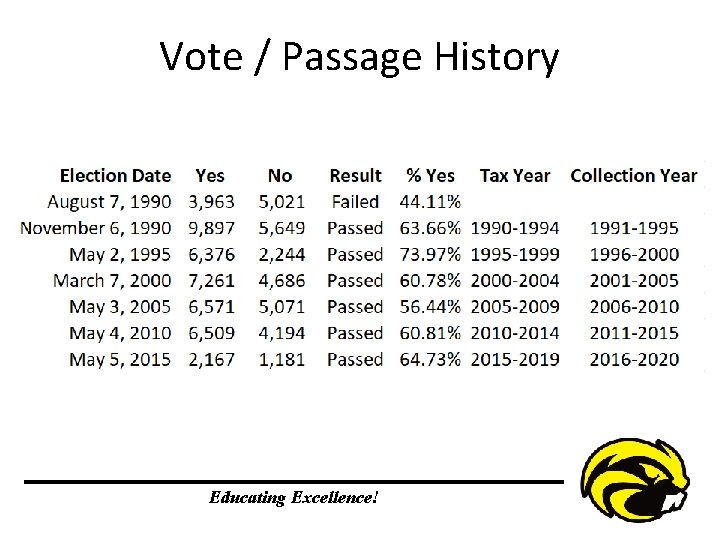 Vote / Passage History

| Election Date | Yes | No | Result | % Yes | Tax Year | Collection Year |
|---|---|---|---|---|---|---|
| August 7, 1990 | 3,963 | 5,021 | Failed | 44.11% | | |
| November 6, 1990 | 9,897 | 5,649 | Passed | 63.66% | 1990-1994 | 1991-1995 |
| May 2, 1995 | 6,376 | 2,244 | Passed | 73.97% | 1995-1999 | 1996-2000 |
| March 7, 2000 | 7,261 | 4,686 | Passed | 60.78% | 2000-2004 | 2001-2005 |
| May 3, 2005 | 6,571 | 5,071 | Passed | 56.44% | 2005-2009 | 2006-2010 |
| May 4, 2010 | 6,509 | 4,194 | Passed | 60.81% | 2010-2014 | 2011-2015 |
| May 5, 2015 | 2,167 | 1,181 | Passed | 64.73% | 2015-2019 | 2016-2020 |

Educating Excellence!